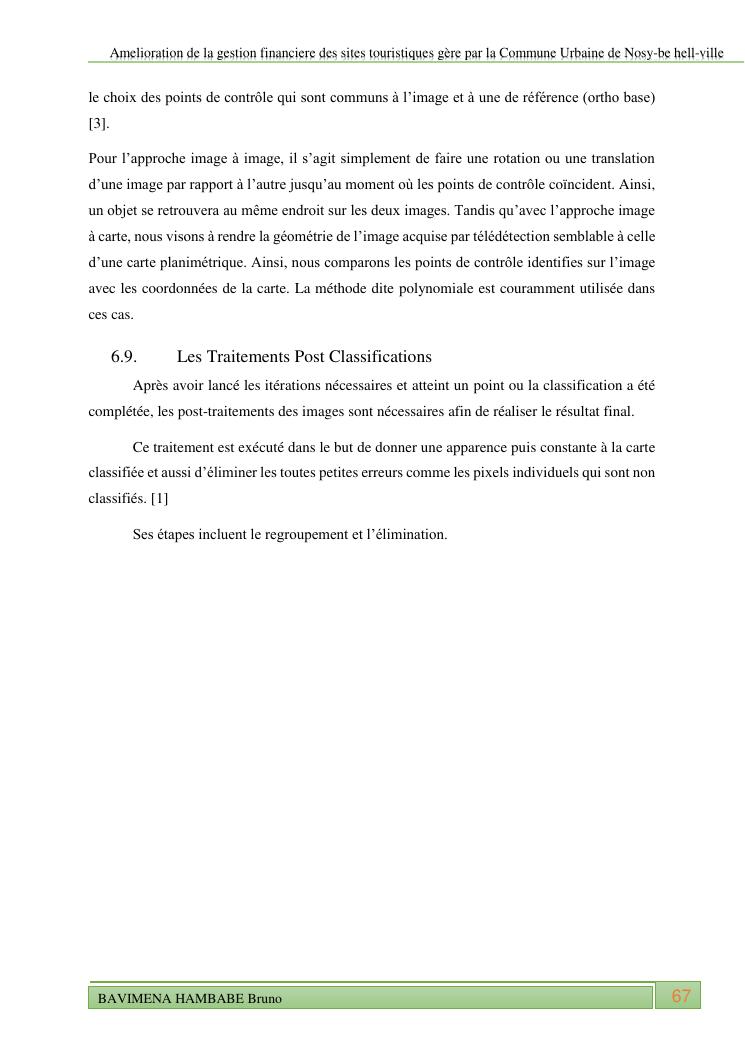 Amelioration de la gestion financiere des sites touristiques gère par la Commune Urbaine de Nosy-be hell-ville

le choix des points de contrôle qui sont communs à l'image et à une de référence (ortho base) [3].

Pour l'approche image à image, il s'agit simplement de faire une rotation ou une translation d'une image par rapport à l'autre jusqu'au moment où les points de contrôle coïncident. Ainsi, un objet se retrouvera au même endroit sur les deux images. Tandis qu'avec l'approche image à carte, nous visons à rendre la géométrie de l'image acquise par télédétection semblable à celle d'une carte planimétrique. Ainsi, nous comparons les points de contrôle identifies sur l'image avec les coordonnées de la carte. La méthode dite polynomiale est couramment utilisée dans ces cas.

6.9. Les Traitements Post Classifications

Après avoir lancé les itérations nécessaires et atteint un point ou la classification a été complétée, les post-traitements des images sont nécessaires afin de réaliser le résultat final.

Ce traitement est exécuté dans le but de donner une apparence puis constante à la carte classifiée et aussi d'éliminer les toutes petites erreurs comme les pixels individuels qui sont non classifiés. [1]

Ses étapes incluent le regroupement et l'élimination.

BAVIMENA HAMBABE Bruno

67